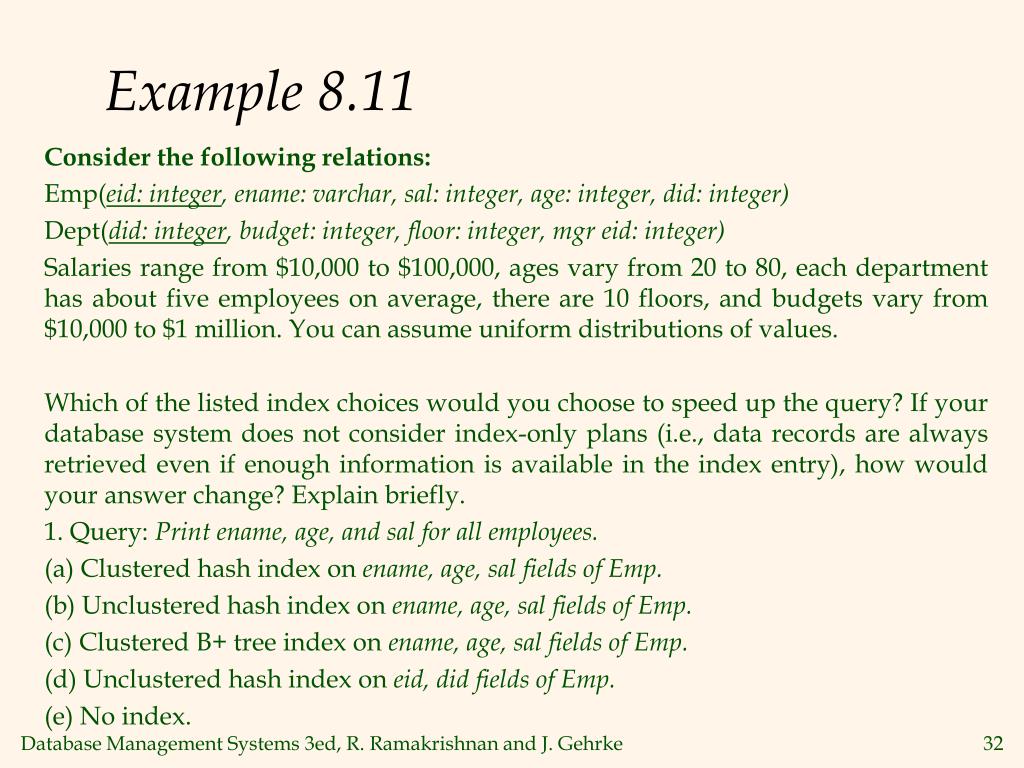 Example 8.11

Consider the following relations:

Emp(eid: integer, ename: varchar, sal: integer, age: integer, did: integer)

Dept(did: integer, budget: integer, floor: integer, mgr eid: integer)

Salaries range from \$10,000 to \$100,000, ages vary from 20 to 80, each department has about five employees on average, there are 10 floors, and budgets vary from \$10,000 to \$1 million. You can assume uniform distributions of values.

Which of the listed index choices would you choose to speed up the query? If your database system does not consider index-only plans (i.e., data records are always retrieved even if enough information is available in the index entry), how would your answer change? Explain briefly.

1. Query: Print ename, age, and sal for all employees.

(a) Clustered hash index on ename, age, sal fields of Emp.

(b) Unclustered hash index on ename, age, sal fields of Emp.

(c) Clustered B+ tree index on ename, age, sal fields of Emp.

(d) Unclustered hash index on eid, did fields of Emp.

(e) No index.

Database Management Systems 3ed, R. Ramakrishnan and J. Gehrke

32